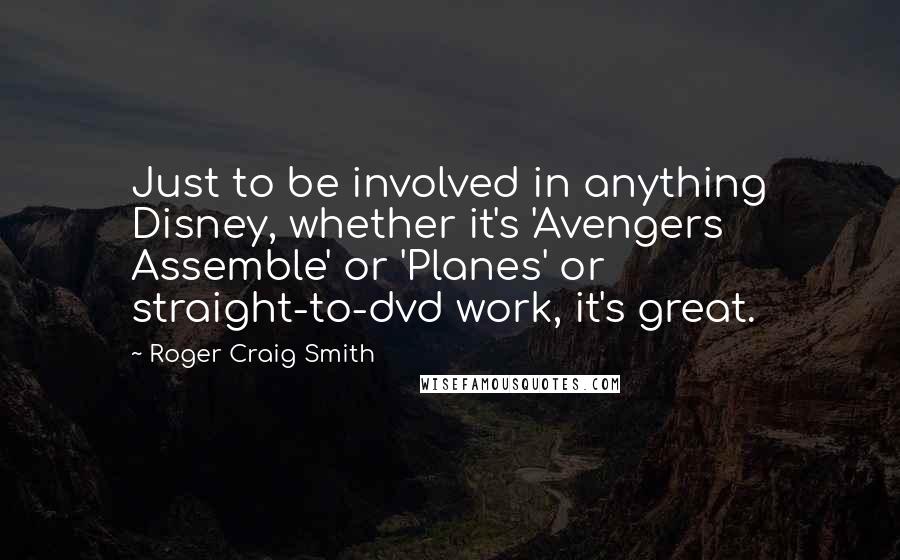 Just to be involved in anything Disney, whether it's 'Avengers Assemble' or 'Planes' or straight-to-dvd work, it's great.

~ Roger Craig Smith

WISEFAMOUSQUOTES.COM